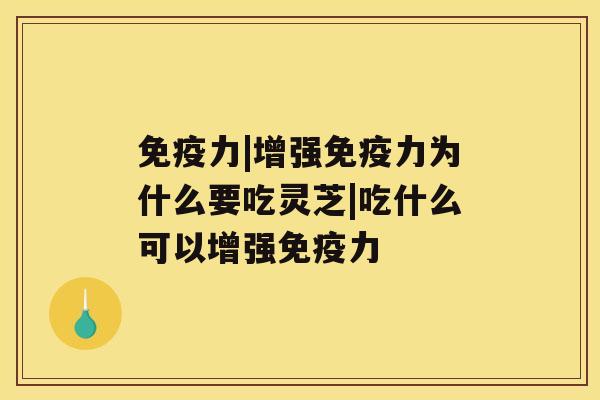 免疫力|增强免疫力为什么要吃灵芝|吃什么可以增强免疫力